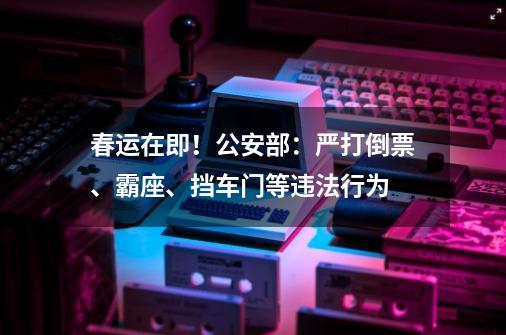 春运在即！公安部：严打倒票、霸座、挡车门等违法行为